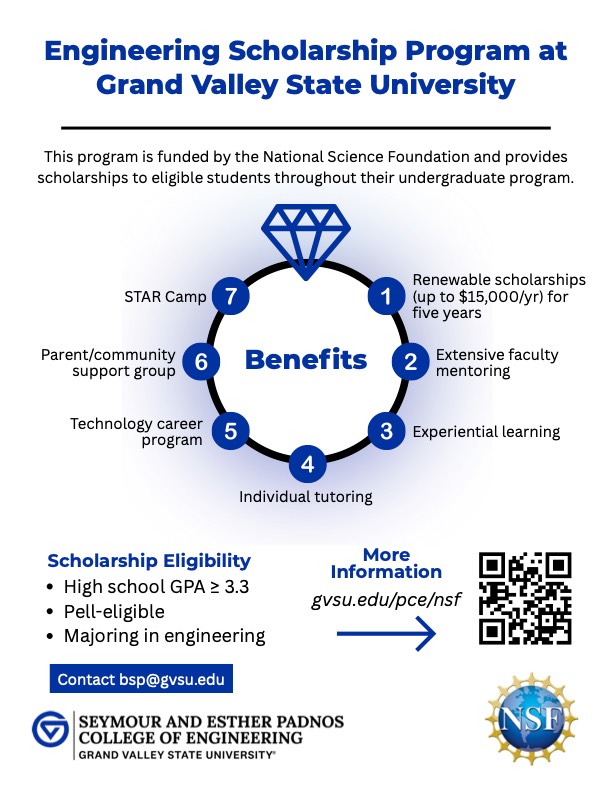 Engineering Scholarship Program at Grand Valley State University

This program is funded by the National Science Foundation and provides scholarships to eligible students throughout their undergraduate program.

Benefits

1 Renewable scholarships (up to $15,000/yr) for five years

2 Extensive faculty mentoring

3 Experiential learning

4 Individual tutoring

5 Technology career program

6 Parent/community support group

7 STAR Camp

Scholarship Eligibility
• High school GPA ≥ 3.3
• Pell-eligible
• Majoring in engineering

More Information
gvsu.edu/pce/nsf

Contact bsp@gvsu.edu

SEYMOUR AND ESTHER PADNOS COLLEGE OF ENGINEERING
GRAND VALLEY STATE UNIVERSITY®

NSF